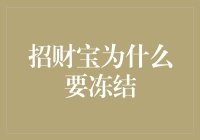 招财宝为什么要冻结